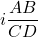 $i\frac{AB}{CD}$